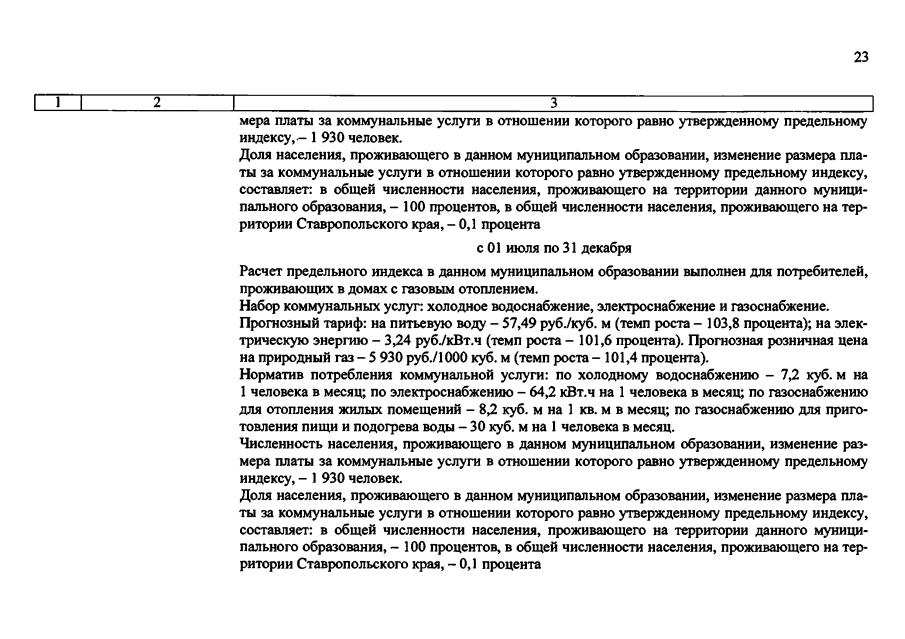 23

| 1 | 2 | 3 |
|---|---|---|
| | | мера платы за коммунальные услуги в отношении которого равно утвержденному предельному индексу, – 1 930 человек. Доля населения, проживающего в данном муниципальном образовании, изменение размера платы за коммунальные услуги в отношении которого равно утвержденному предельному индексу, составляет: в общей численности населения, проживающего на территории данного муниципального образования, – 100 процентов, в общей численности населения, проживающего на территории Ставропольского края, – 0,1 процента с 01 июля по 31 декабря Расчет предельного индекса в данном муниципальном образовании выполнен для потребителей, проживающих в домах с газовым отоплением. Набор коммунальных услуг: холодное водоснабжение, электроснабжение и газоснабжение. Прогнозный тариф: на питьевую воду – 57,49 руб./куб. м (темп роста – 103,8 процента); на электрическую энергию – 3,24 руб./кВт.ч (темп роста – 101,6 процента). Прогнозная розничная цена на природный газ – 5 930 руб./1000 куб. м (темп роста – 101,4 процента). Норматив потребления коммунальной услуги: по холодному водоснабжению – 7,2 куб. м на 1 человека в месяц; по электроснабжению – 64,2 кВт.ч на 1 человека в месяц; по газоснабжению для отопления жилых помещений – 8,2 куб. м на 1 кв. м в месяц; по газоснабжению для приготовления пищи и подогрева воды – 30 куб. м на 1 человека в месяц. Численность населения, проживающего в данном муниципальном образовании, изменение размера платы за коммунальные услуги в отношении которого равно утвержденному предельному индексу, – 1 930 человек. Доля населения, проживающего в данном муниципальном образовании, изменение размера платы за коммунальные услуги в отношении которого равно утвержденному предельному индексу, составляет: в общей численности населения, проживающего на территории данного муниципального образования, – 100 процентов, в общей численности населения, проживающего на территории Ставропольского края, – 0,1 процента |